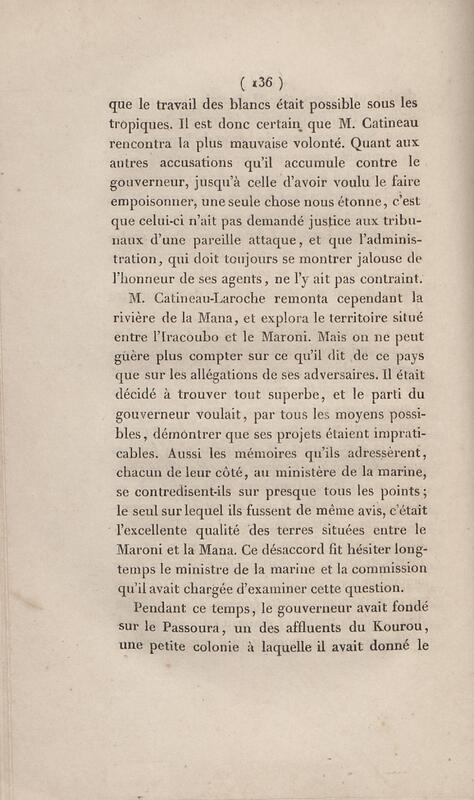 ( 136 )
que le travail des blancs était possible sous les tropiques. Il est donc certain que M. Catineau rencontra la plus mauvaise volonté. Quant aux autres accusations qu'il accumule contre le gouverneur, jusqu'à celle d'avoir voulu le faire empoisonner, une seule chose nous étonne, c'est que celui-ci n'ait pas demandé justice aux tribunaux d'une pareille attaque, et que l'administration, qui doit toujours se montrer jalouse de l'honneur de ses agents, ne l'y ait pas contraint.

M. Catineau-Laroche remonta cependant la rivière de la Mana, et explora le territoire situé entre l'Iracoubo et le Maroni. Mais on ne peut guère plus compter sur ce qu'il dit de ce pays que sur les allégations de ses adversaires. Il était décidé à trouver tout superbe, et le parti du gouverneur voulait, par tous les moyens possibles, démontrer que ses projets étaient impraticables. Aussi les mémoires qu'ils adressèrent, chacun de leur côté, au ministère de la marine, se contredisent-ils sur presque tous les points; le seul sur lequel ils fussent de même avis, c'était l'excellente qualité des terres situées entre le Maroni et la Mana. Ce désaccord fit hésiter longtemps le ministre de la marine et la commission qu'il avait chargée d'examiner cette question.

Pendant ce temps, le gouverneur avait fondé sur le Passoura, un des affluents du Kourou, une petite colonie à laquelle il avait donné le